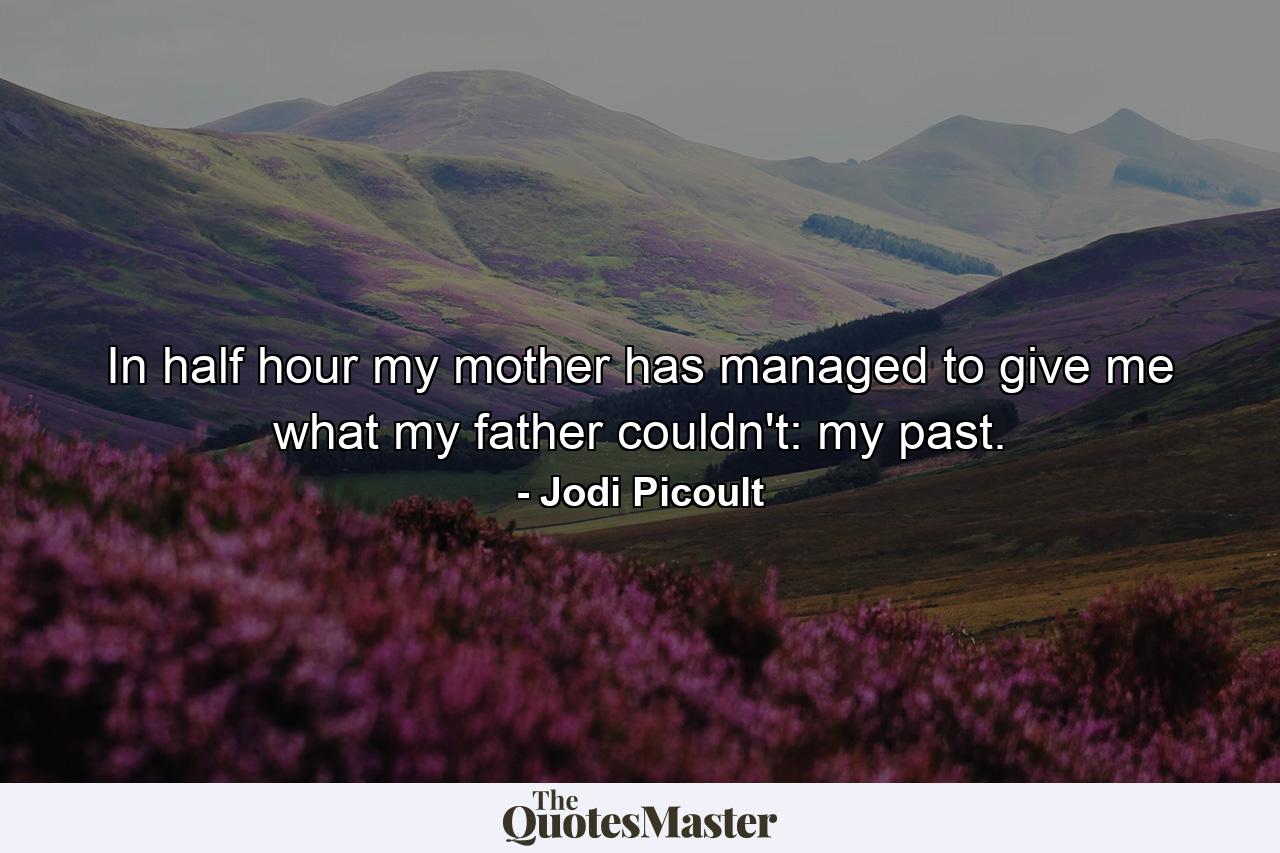 In half hour my mother has managed to give me what my father couldn't: my past.

- Jodi Picoult

The QuotesMaster